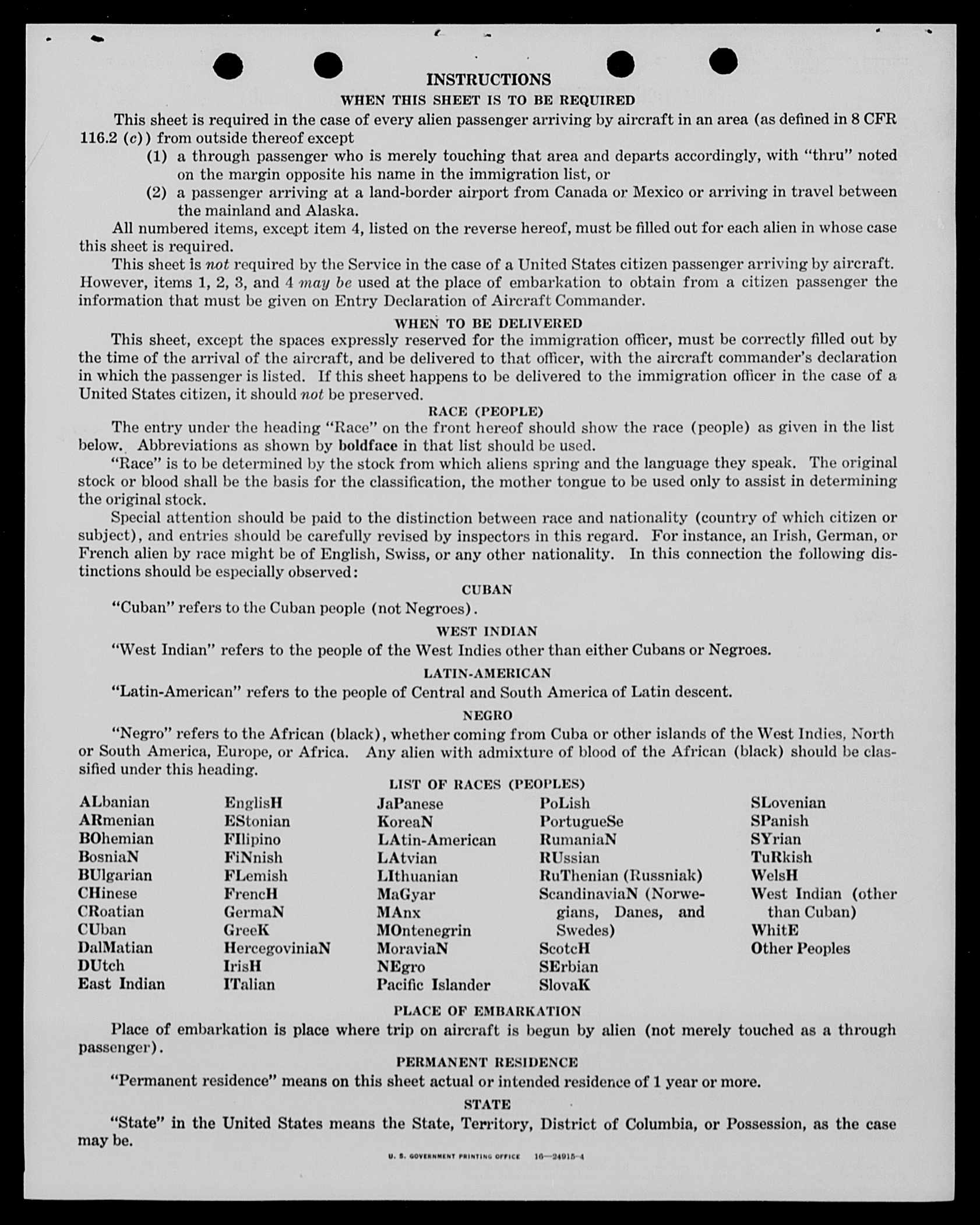 INSTRUCTIONS

WHEN THIS SHEET IS TO BE REQUIRED

This sheet is required in the case of every alien passenger arriving by aircraft in an area (as defined in 8 CFR 116.2 (c)) from outside thereof except

(1) a through passenger who is merely touching that area and departs accordingly, with "thru" noted on the margin opposite his name in the immigration list, or

(2) a passenger arriving at a land-border airport from Canada or Mexico or arriving in travel between the mainland and Alaska.

All numbered items, except item 4, listed on the reverse hereof, must be filled out for each alien in whose case this sheet is required.

This sheet is not required by the Service in the case of a United States citizen passenger arriving by aircraft. However, items 1, 2, 3, and 4 may be used at the place of embarkation to obtain from a citizen passenger the information that must be given on Entry Declaration of Aircraft Commander.

WHEN TO BE DELIVERED

This sheet, except the spaces expressly reserved for the immigration officer, must be correctly filled out by the time of the arrival of the aircraft, and be delivered to that officer, with the aircraft commander's declaration in which the passenger is listed. If this sheet happens to be delivered to the immigration officer in the case of a United States citizen, it should not be preserved.

RACE (PEOPLE)

The entry under the heading "Race" on the front hereof should show the race (people) as given in the list below. Abbreviations as shown by boldface in that list should be used.

"Race" is to be determined by the stock from which aliens spring and the language they speak. The original stock or blood shall be the basis for the classification, the mother tongue to be used only to assist in determining the original stock.

Special attention should be paid to the distinction between race and nationality (country of which citizen or subject), and entries should be carefully revised by inspectors in this regard. For instance, an Irish, German, or French alien by race might be of English, Swiss, or any other nationality. In this connection the following distinctions should be especially observed:

CUBAN

"Cuban" refers to the Cuban people (not Negroes).

WEST INDIAN

"West Indian" refers to the people of the West Indies other than either Cubans or Negroes.

LATIN-AMERICAN

"Latin-American" refers to the people of Central and South America of Latin descent.

NEGRO

"Negro" refers to the African (black), whether coming from Cuba or other islands of the West Indies, North or South America, Europe, or Africa. Any alien with admixture of blood of the African (black) should be classified under this heading.

LIST OF RACES (PEOPLES)

ALbanian
ARmenian
BOhemian
BosniaN
BUlgarian
CHinese
CRoatian
CUban
DalMatian
DUtch
East Indian

EnglisH
EStonian
FIlipino
FiNnish
FLemish
FrencH
GermaN
GreeK
HercegoviniaN
IrisH
ITalian

JaPanese
KoreaN
LAtin-American
LAtvian
LIthuanian
MaGyar
MAnx
MOntenegrin
MoraviaN
NEgro
Pacific Islander

PoLish
PortugueSe
RumaniaN
RUssian
RuThenian (Russniak)
ScandinaviaN (Norwegians, Danes, and Swedes)
ScotcH
SErbian
SlovaK

SLovenian
SPanish
SYrian
TuRkish
WelsH
West Indian (other than Cuban)
WhitE
Other Peoples

PLACE OF EMBARKATION

Place of embarkation is place where trip on aircraft is begun by alien (not merely touched as a through passenger).

PERMANENT RESIDENCE

"Permanent residence" means on this sheet actual or intended residence of 1 year or more.

STATE

"State" in the United States means the State, Territory, District of Columbia, or Possession, as the case may be.

U. S. GOVERNMENT PRINTING OFFICE 16—24915-4